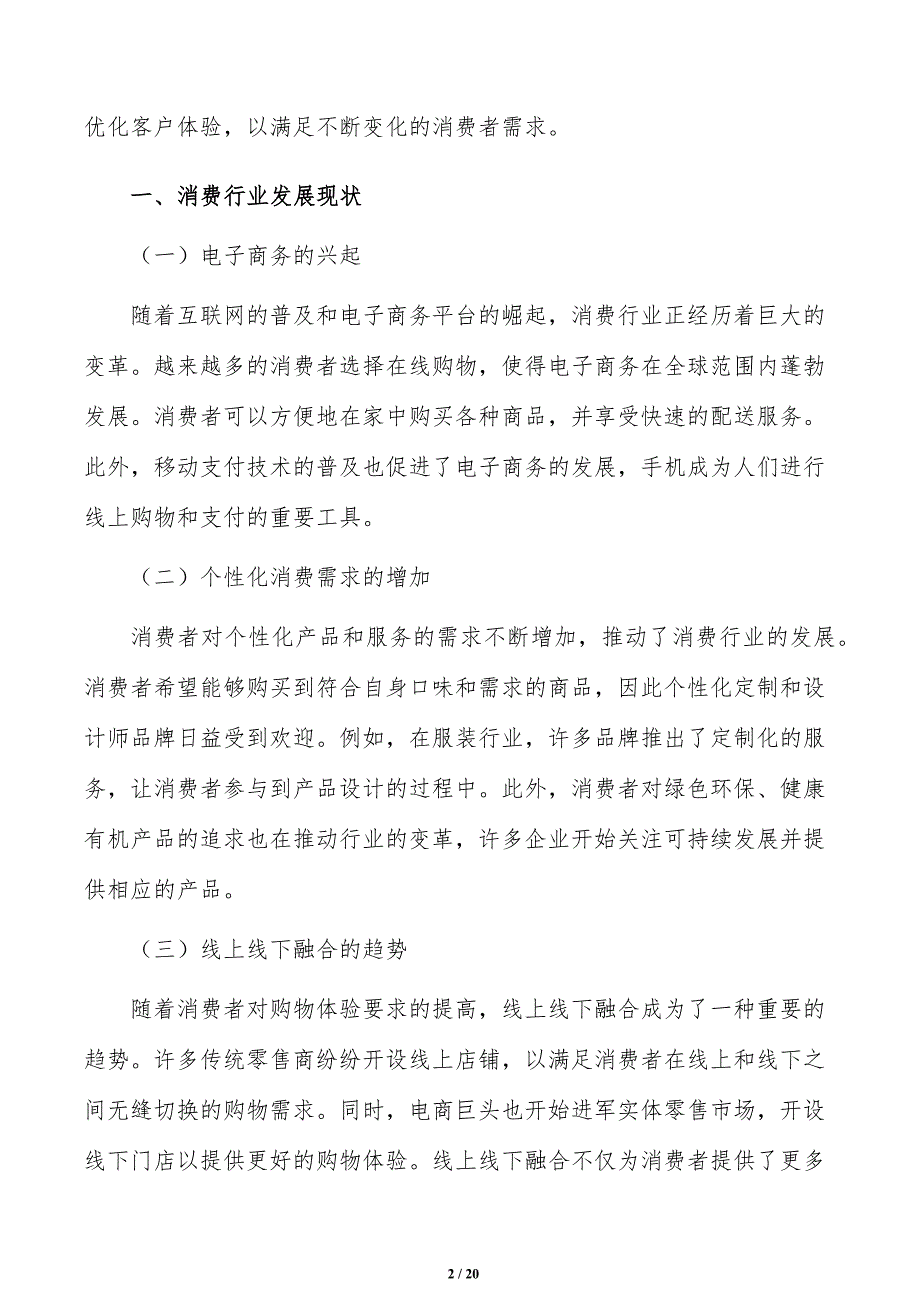 优化客户体验，以满足不断变化的消费者需求。

一、消费行业发展现状

（一）电子商务的兴起

随着互联网的普及和电子商务平台的崛起，消费行业正经历着巨大的变革。越来越多的消费者选择在线购物，使得电子商务在全球范围内蓬勃发展。消费者可以方便地在家中购买各种商品，并享受快速的配送服务。此外，移动支付技术的普及也促进了电子商务的发展，手机成为人们进行线上购物和支付的重要工具。

（二）个性化消费需求的增加

消费者对个性化产品和服务的需求不断增加，推动了消费行业的发展。消费者希望能够购买到符合自身口味和需求的商品，因此个性化定制和设计师品牌日益受到欢迎。例如，在服装行业，许多品牌推出了定制化的服务，让消费者参与到产品设计的过程中。此外，消费者对绿色环保、健康有机产品的追求也在推动行业的变革，许多企业开始关注可持续发展并提供相应的产品。

（三）线上线下融合的趋势

随着消费者对购物体验要求的提高，线上线下融合成为了一种重要的趋势。许多传统零售商纷纷开设线上店铺，以满足消费者在线上和线下之间无缝切换的购物需求。同时，电商巨头也开始进军实体零售市场，开设线下门店以提供更好的购物体验。线上线下融合不仅为消费者提供了更多

2 / 20